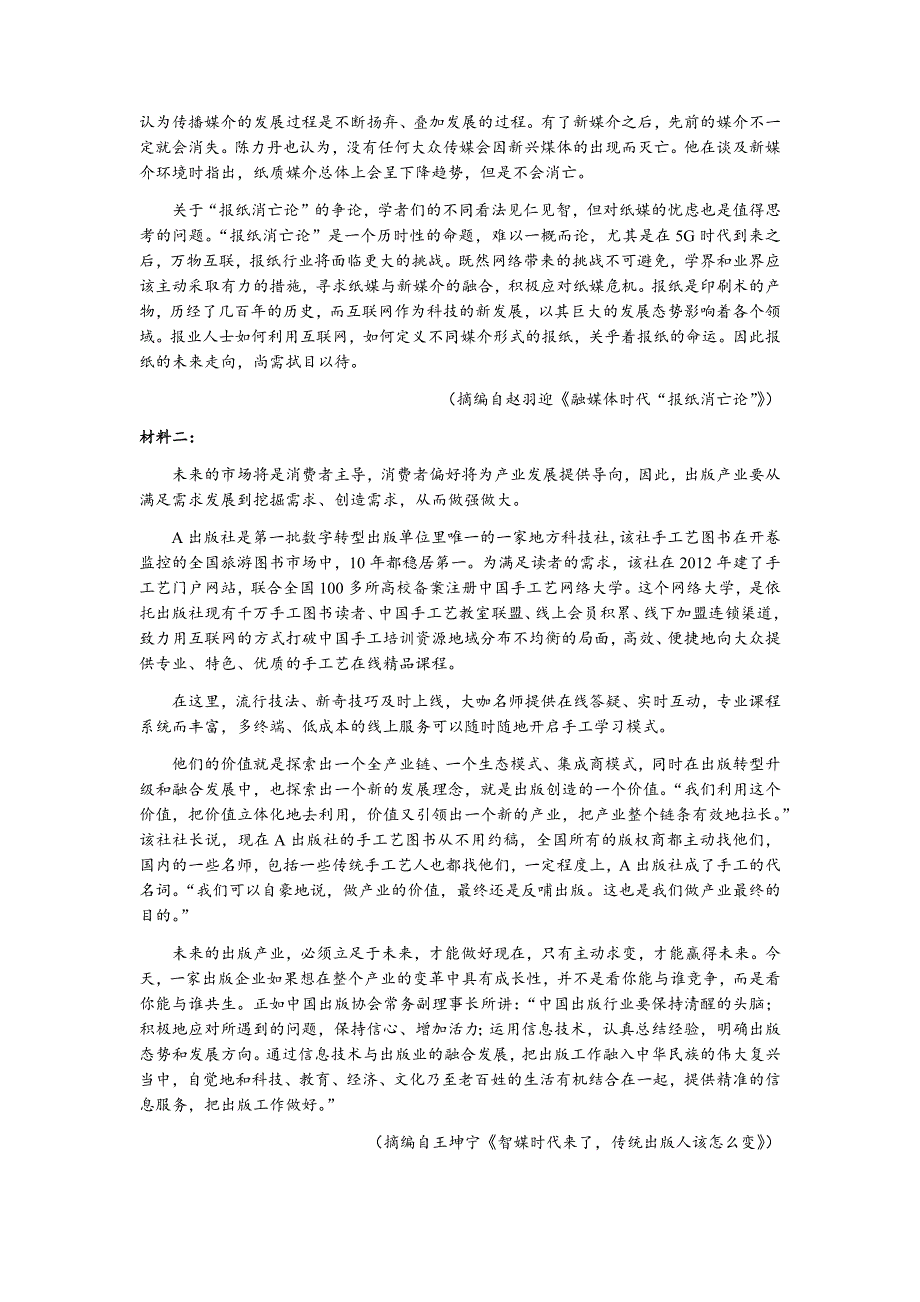 认为传播媒介的发展过程是不断扬弃、叠加发展的过程。有了新媒介之后，先前的媒介不一定就会消失。陈力丹也认为，没有任何大众传媒会因新兴媒体的出现而灭亡。他在谈及新媒介环境时指出，纸质媒介总体上会呈下降趋势，但是不会消亡。

关于“报纸消亡论”的争论，学者们的不同看法见仁见智，但对纸媒的忧虑也是值得思考的问题。“报纸消亡论”是一个历时性的命题，难以一概而论，尤其是在5G时代到来之后，万物互联，报纸行业将面临更大的挑战。既然网络带来的挑战不可避免，学界和业界应该主动采取有力的措施，寻求纸媒与新媒介的融合，积极应对纸媒危机。报纸是印刷术的产物，历经了几百年的历史，而互联网作为科技的新发展，以其巨大的发展态势影响着各个领域。报业人士如何利用互联网，如何定义不同媒介形式的报纸，关乎着报纸的命运。因此报纸的未来走向，尚需拭目以待。

（摘编自赵羽迎《融媒体时代“报纸消亡论”》）

材料二：

未来的市场将是消费者主导，消费者偏好将为产业发展提供导向，因此，出版产业要从满足需求发展到挖掘需求、创造需求，从而做强做大。

A出版社是第一批数字转型出版单位里唯一的一家地方科技社，该社手工艺图书在开卷监控的全国旅游图书市场中，10年都稳居第一。为满足读者的需求，该社在2012年建了手工艺门户网站，联合全国100多所高校备案注册中国手工艺网络大学。这个网络大学，是依托出版社现有千万手工图书读者、中国手工艺教室联盟、线上会员积累、线下加盟连锁渠道，致力用互联网的方式打破中国手工培训资源地域分布不均衡的局面，高效、便捷地向大众提供专业、特色、优质的手工艺在线精品课程。

在这里，流行技法、新奇技巧及时上线，大咖名师提供在线答疑、实时互动，专业课程系统而丰富，多终端、低成本的线上服务可以随时随地开启手工学习模式。

他们的价值就是探索出一个全产业链、一个生态模式、集成商模式，同时在出版转型升级和融合发展中，也探索出一个新的发展理念，就是出版创造的一个价值。“我们利用这个价值，把价值立体化地去利用，价值又引领出一个新的产业，把产业整个链条有效地拉长。”该社社长说，现在A出版社的手工艺图书从不用约稿，全国所有的版权商都主动找他们，国内的一些名师，包括一些传统手工艺人也都找他们，一定程度上，A出版社成了手工的代名词。“我们可以自豪地说，做产业的价值，最终还是反哺出版。这也是我们做产业最终的目的。”

未来的出版产业，必须立足于未来，才能做好现在，只有主动求变，才能赢得未来。今天，一家出版企业如果想在整个产业的变革中具有成长性，并不是看你能与谁竞争，而是看你能与谁共生。正如中国出版协会常务副理事长所讲：“中国出版行业要保持清醒的头脑；积极地应对所遇到的问题，保持信心、增加活力；运用信息技术，认真总结经验，明确出版态势和发展方向。通过信息技术与出版业的融合发展，把出版工作融入中华民族的伟大复兴当中，自觉地和科技、教育、经济、文化乃至老百姓的生活有机结合在一起，提供精准的信息服务，把出版工作做好。”

（摘编自王坤宁《智媒时代来了，传统出版人该怎么变》）